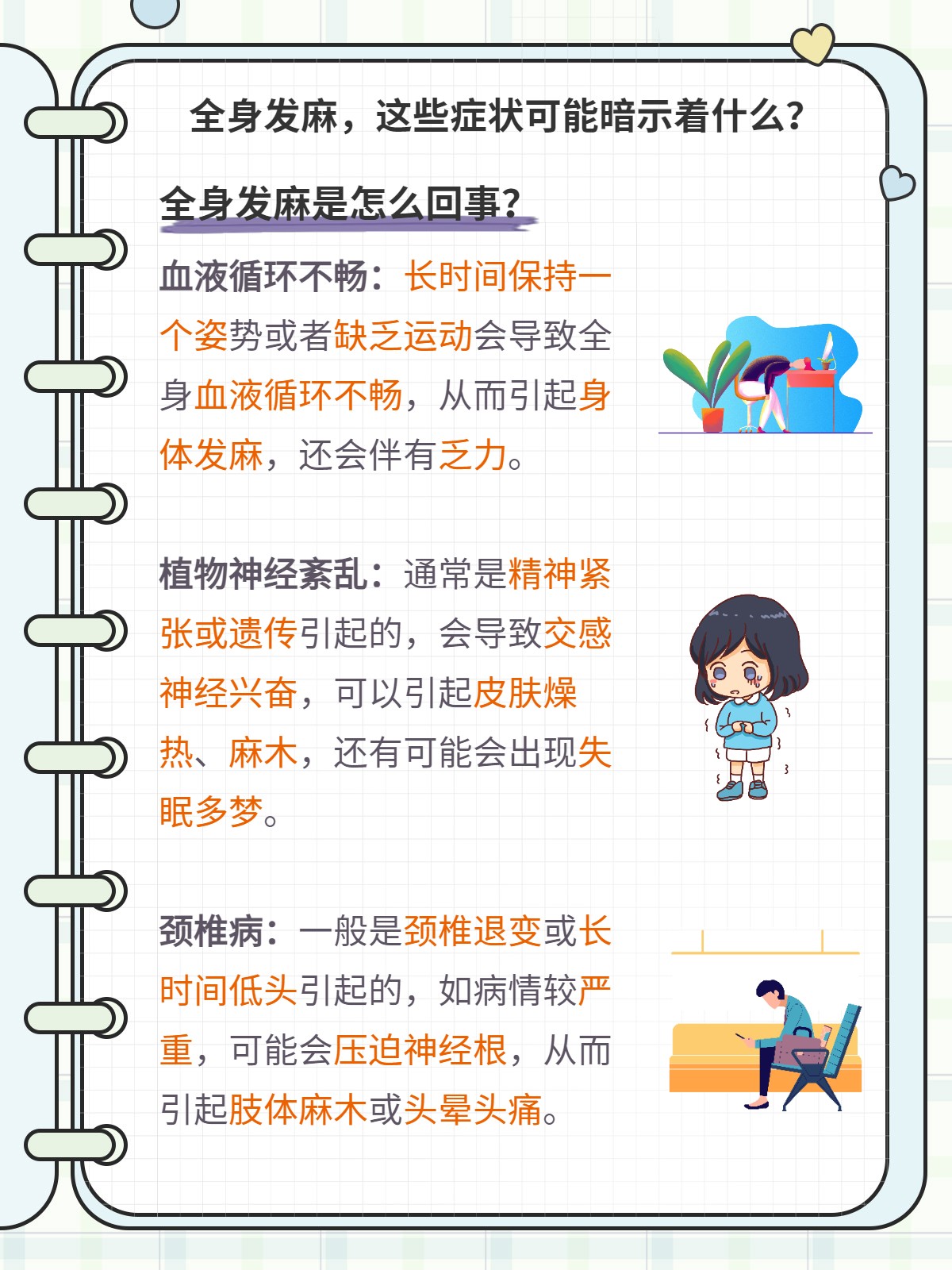 全身发麻，这些症状可能暗示着什么？

全身发麻是怎么回事？

血液循环不畅：长时间保持一个姿势或者缺乏运动会导致全身血液循环不畅，从而引起身体发麻，还会伴有乏力。

植物神经紊乱：通常是精神紧张或遗传引起的，会导致交感神经兴奋，可以引起皮肤燥热、麻木，还有可能会出现失眠多梦。

颈椎病：一般是颈椎退变或长时间低头引起的，如病情较严重，可能会压迫神经根，从而引起肢体麻木或头晕头痛。